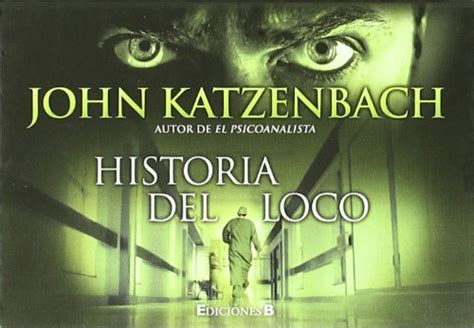 JOHN KATZENBACH
AUTOR DE EL PSICOANALISTA

HISTORIA DEL LOCO

EDICIONES B